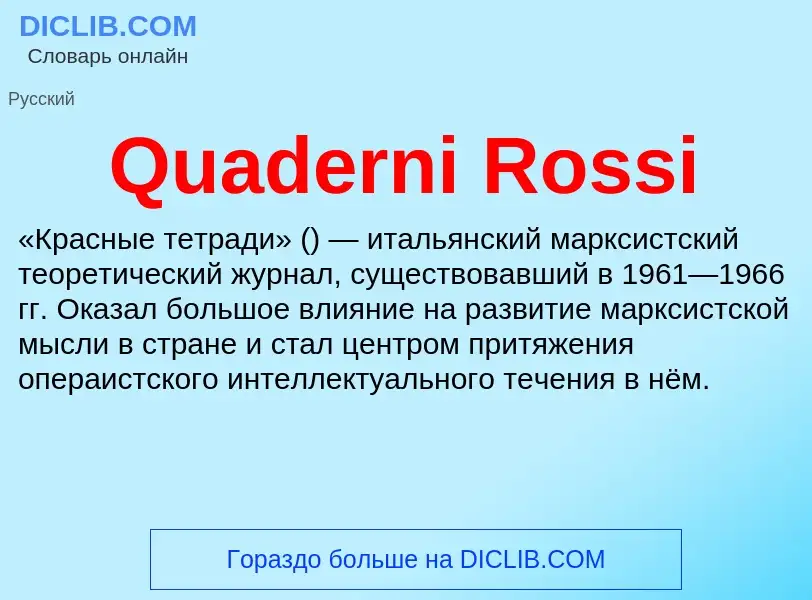 DICLIB.COM
Словарь онлайн

Русский

Quaderni Rossi

«Красные тетради» () — итальянский марксистский теоретический журнал, существовавший в 1961—1966 гг. Оказал большое влияние на развитие марксистской мысли в стране и стал центром притяжения операистского интеллектуального течения в нём.

Гораздо больше на DICLIB.COM